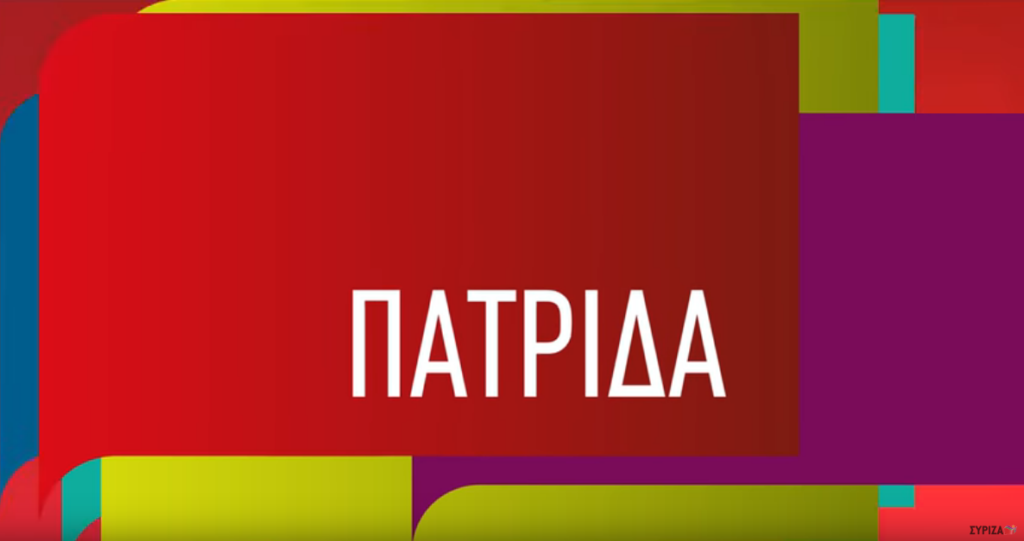 ΠΑΤΡΙΔΑ

ΣΥΡΙΖΑ